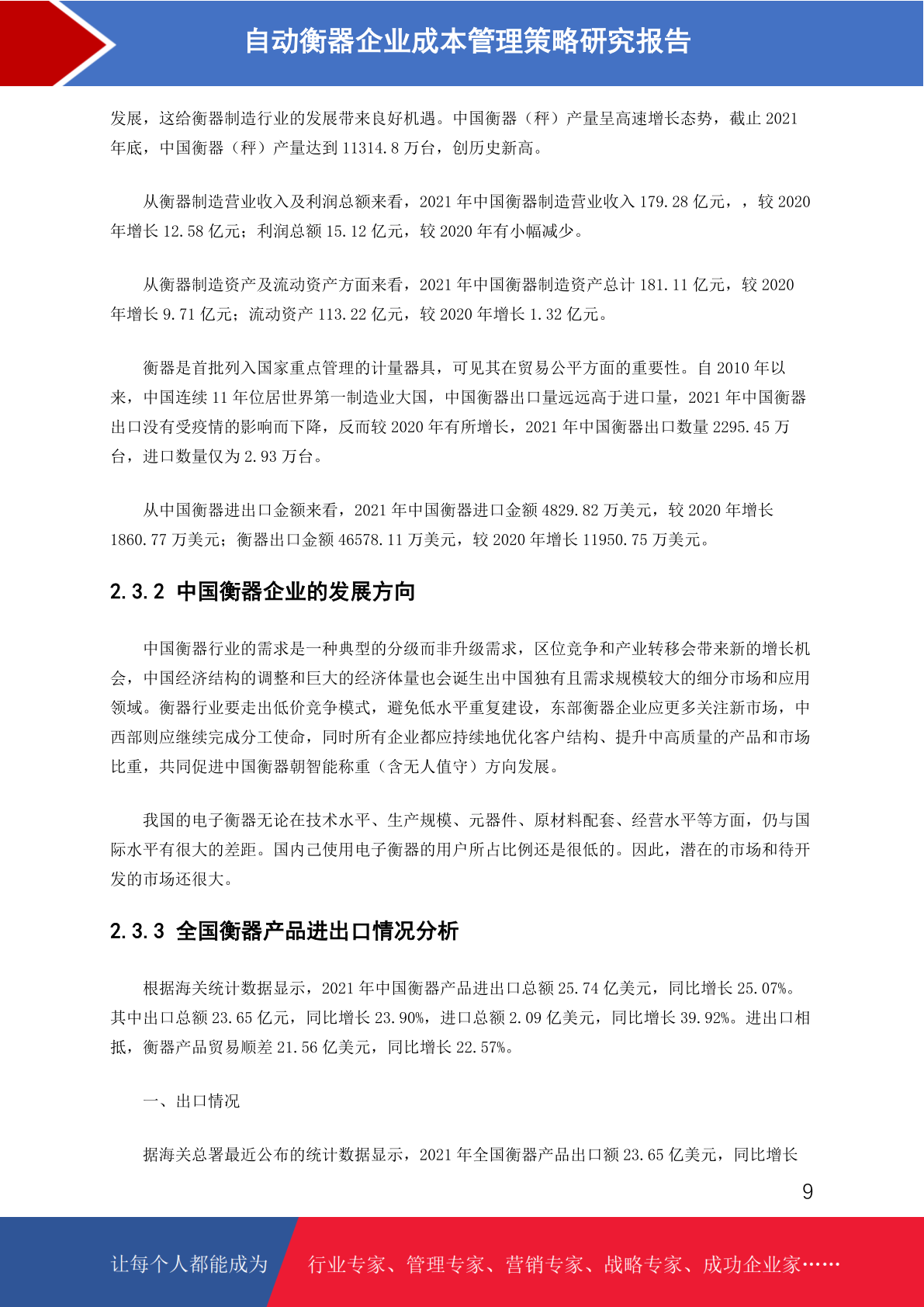 自动衡器企业成本管理策略研究报告

发展，这给衡器制造行业的发展带来良好机遇。中国衡器（秤）产量呈高速增长态势，截止 2021 年底，中国衡器（秤）产量达到 11314.8 万台，创历史新高。

从衡器制造营业收入及利润总额来看，2021 年中国衡器制造营业收入 179.28 亿元，，较 2020 年增长 12.58 亿元；利润总额 15.12 亿元，较 2020 年有小幅减少。

从衡器制造资产及流动资产方面来看，2021 年中国衡器制造资产总计 181.11 亿元，较 2020 年增长 9.71 亿元；流动资产 113.22 亿元，较 2020 年增长 1.32 亿元。

衡器是首批列入国家重点管理的计量器具，可见其在贸易公平方面的重要性。自 2010 年以来，中国连续 11 年位居世界第一制造业大国，中国衡器出口量远远高于进口量，2021 年中国衡器出口没有受疫情的影响而下降，反而较 2020 年有所增长，2021 年中国衡器出口数量 2295.45 万台，进口数量仅为 2.93 万台。

从中国衡器进出口金额来看，2021 年中国衡器进口金额 4829.82 万美元，较 2020 年增长 1860.77 万美元；衡器出口金额 46578.11 万美元，较 2020 年增长 11950.75 万美元。

2.3.2 中国衡器企业的发展方向

中国衡器行业的需求是一种典型的分级而非升级需求，区位竞争和产业转移会带来新的增长机会，中国经济结构的调整和巨大的经济体量也会诞生出中国独有且需求规模较大的细分市场和应用领域。衡器行业要走出低价竞争模式，避免低水平重复建设，东部衡器企业应更多关注新市场，中西部则应继续完成分工使命，同时所有企业都应持续地优化客户结构、提升中高质量的产品和市场比重，共同促进中国衡器朝智能称重（含无人值守）方向发展。

我国的电子衡器无论在技术水平、生产规模、元器件、原材料配套、经营水平等方面，仍与国际水平有很大的差距。国内已使用电子衡器的用户所占比例还是很低的。因此，潜在的市场和待开发的市场还很大。

2.3.3 全国衡器产品进出口情况分析

根据海关统计数据显示，2021 年中国衡器产品进出口总额 25.74 亿美元，同比增长 25.07%。其中出口总额 23.65 亿元，同比增长 23.90%，进口总额 2.09 亿美元，同比增长 39.92%。进出口相抵，衡器产品贸易顺差 21.56 亿美元，同比增长 22.57%。

一、出口情况

据海关总署最近公布的统计数据显示，2021 年全国衡器产品出口额 23.65 亿美元，同比增长

9

让每个人都能成为 行业专家、管理专家、营销专家、战略专家、成功企业家……